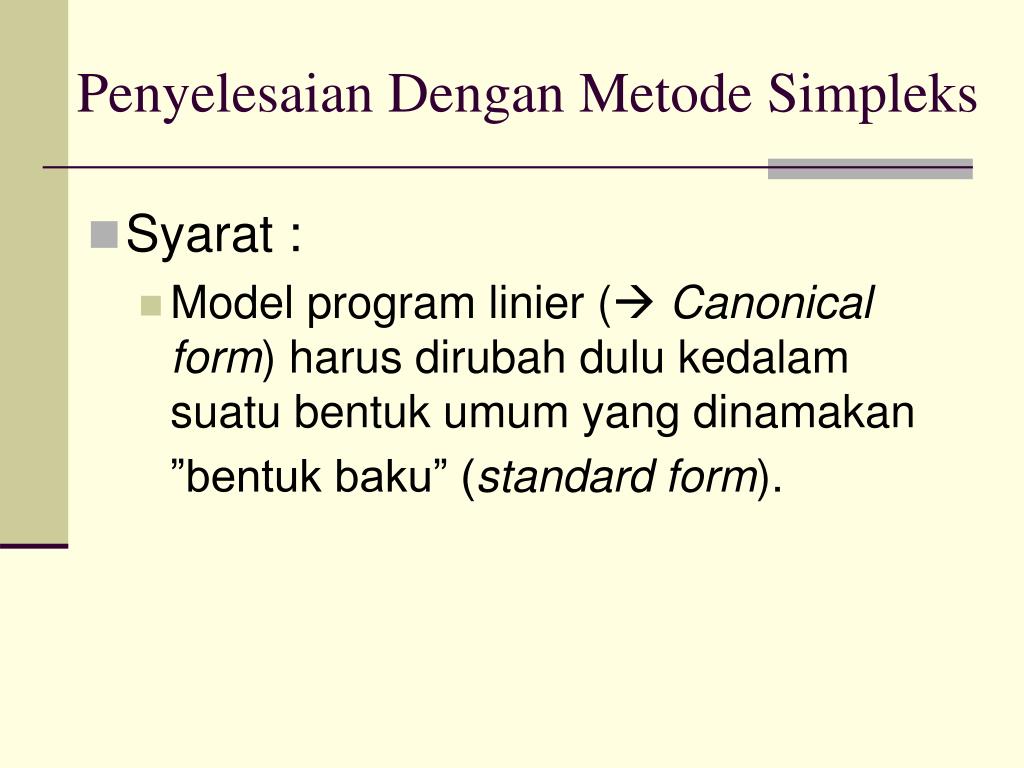 Penyelesaian Dengan Metode Simpleks

Syarat :

Model program linier (→ Canonical form) harus dirubah dulu kedalam suatu bentuk umum yang dinamakan ”bentuk baku” (standard form).